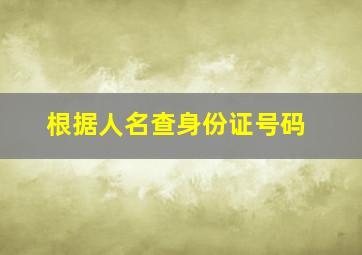 根据人名查身份证号码